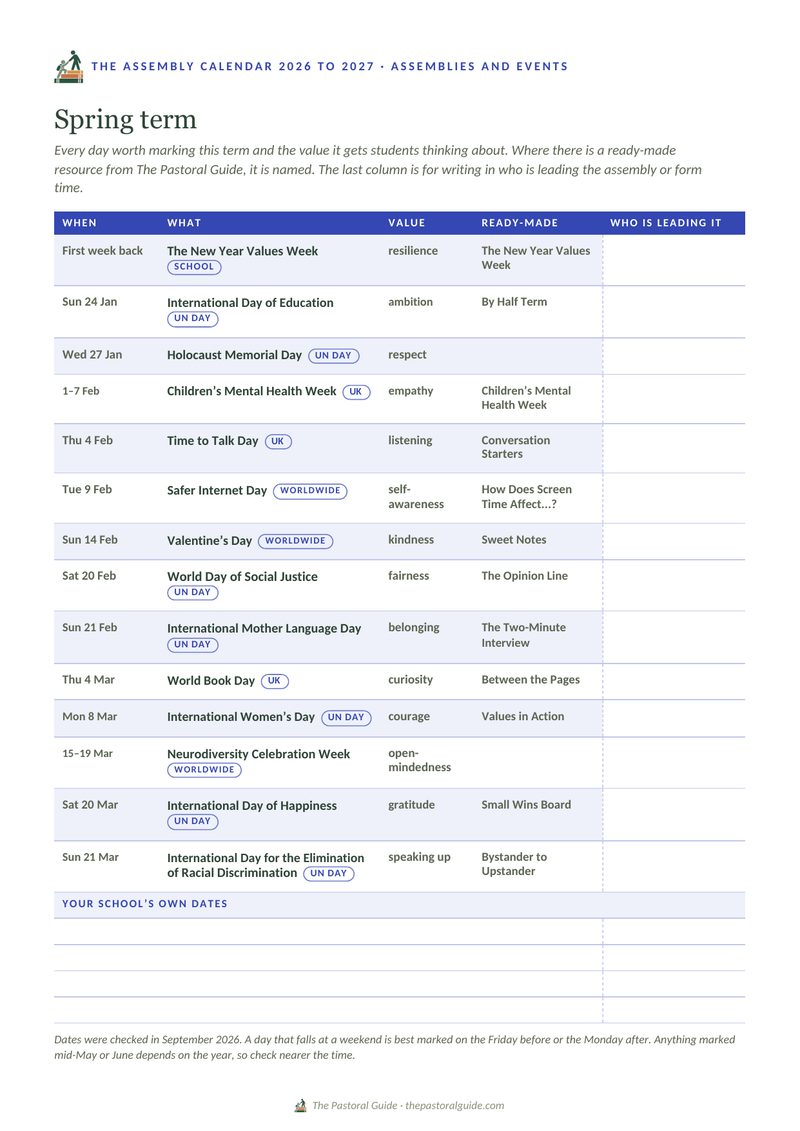 THE ASSEMBLY CALENDAR 2026 TO 2027 · ASSEMBLIES AND EVENTS

Spring term

Every day worth marking this term and the value it gets students thinking about. Where there is a ready-made resource from The Pastoral Guide, it is named. The last column is for writing in who is leading the assembly or form time.

| WHEN | WHAT | VALUE | READY-MADE | WHO IS LEADING IT |
|---|---|---|---|---|
| First week back | The New Year Values Week SCHOOL | resilience | The New Year Values Week | |
| Sun 24 Jan | International Day of Education UN DAY | ambition | By Half Term | |
| Wed 27 Jan | Holocaust Memorial Day UN DAY | respect | | |
| 1–7 Feb | Children's Mental Health Week UK | empathy | Children's Mental Health Week | |
| Thu 4 Feb | Time to Talk Day UK | listening | Conversation Starters | |
| Tue 9 Feb | Safer Internet Day WORLDWIDE | self-awareness | How Does Screen Time Affect...? | |
| Sun 14 Feb | Valentine's Day WORLDWIDE | kindness | Sweet Notes | |
| Sat 20 Feb | World Day of Social Justice UN DAY | fairness | The Opinion Line | |
| Sun 21 Feb | International Mother Language Day UN DAY | belonging | The Two-Minute Interview | |
| Thu 4 Mar | World Book Day UK | curiosity | Between the Pages | |
| Mon 8 Mar | International Women's Day UN DAY | courage | Values in Action | |
| 15–19 Mar | Neurodiversity Celebration Week WORLDWIDE | open-mindedness | | |
| Sat 20 Mar | International Day of Happiness UN DAY | gratitude | Small Wins Board | |
| Sun 21 Mar | International Day for the Elimination of Racial Discrimination UN DAY | speaking up | Bystander to Upstander | |
| YOUR SCHOOL'S OWN DATES | | | | |
| | | | | |
| | | | | |
| | | | | |
| | | | | |

Dates were checked in September 2026. A day that falls at a weekend is best marked on the Friday before or the Monday after. Anything marked mid-May or June depends on the year, so check nearer the time.

The Pastoral Guide · thepastoralguide.com